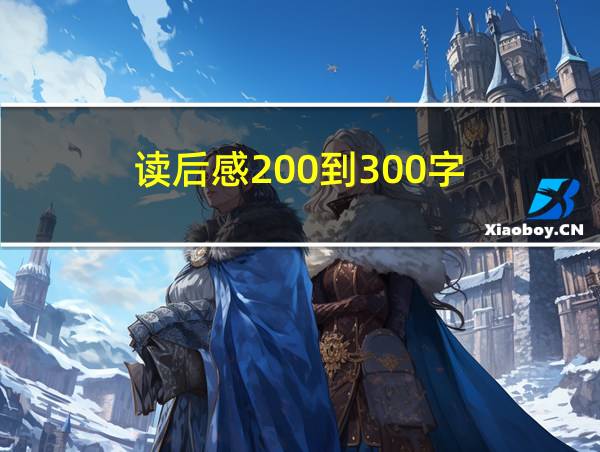 读后感200到300字

Xiaoboy.CN